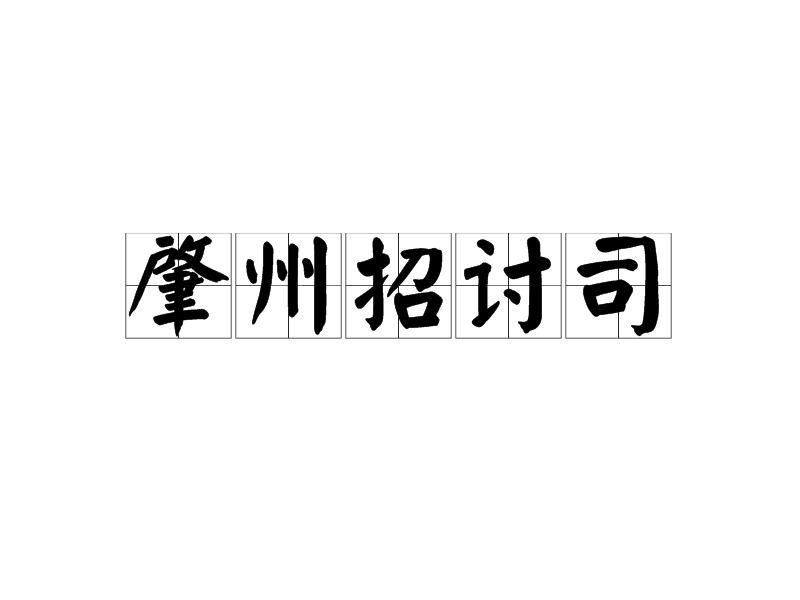 肇州招讨司